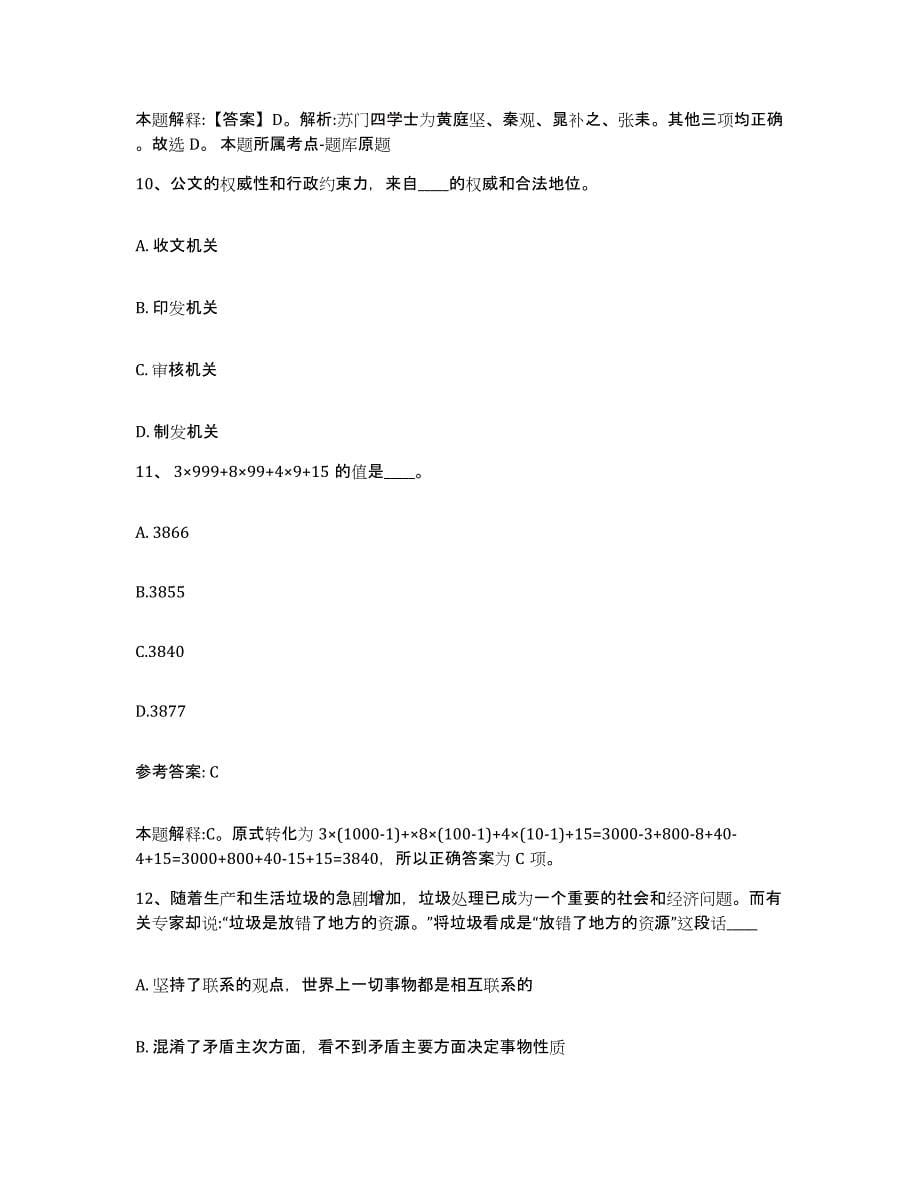 本题解释:【答案】D。解析:苏门四学士为黄庭坚、秦观、晁补之、张耒。其他三项均正确。故选 D。 本题所属考点-题库原题

10、公文的权威性和行政约束力，来自____的权威和合法地位。

A. 收文机关

B. 印发机关

C. 审核机关

D. 制发机关

11、 3×999+8×99+4×9+15 的值是____。

A. 3866

B.3855

C.3840

D.3877

参考答案: C

本题解释:C。原式转化为 3×(1000-1)+×8×(100-1)+4×(10-1)+15=3000-3+800-8+40-4+15=3000+800+40-15+15=3840，所以正确答案为 C 项。

12、随着生产和生活垃圾的急剧增加，垃圾处理已成为一个重要的社会和经济问题。而有关专家却说:“垃圾是放错了地方的资源。”将垃圾看成是“放错了地方的资源”这段话____

A. 坚持了联系的观点，世界上一切事物都是相互联系的

B. 混淆了矛盾主次方面，看不到矛盾主要方面决定事物性质